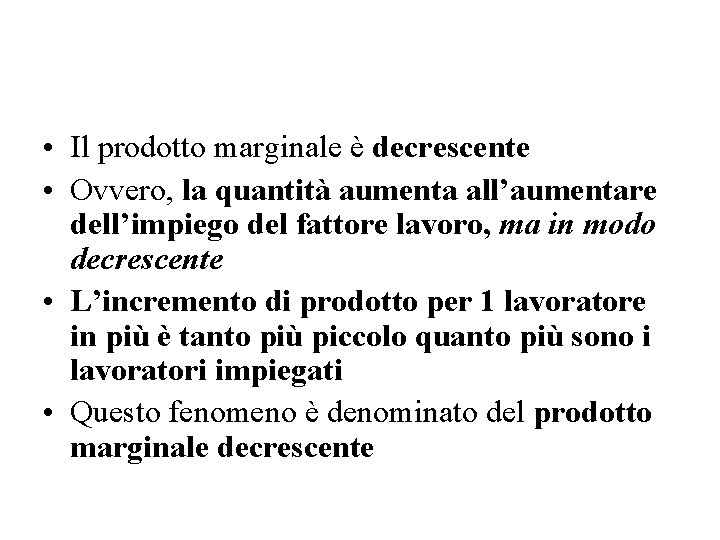 • Il prodotto marginale è decrescente

• Ovvero, la quantità aumenta all'aumentare dell'impiego del fattore lavoro, ma in modo decrescente

• L'incremento di prodotto per 1 lavoratore in più è tanto più piccolo quanto più sono i lavoratori impiegati

• Questo fenomeno è denominato del prodotto marginale decrescente